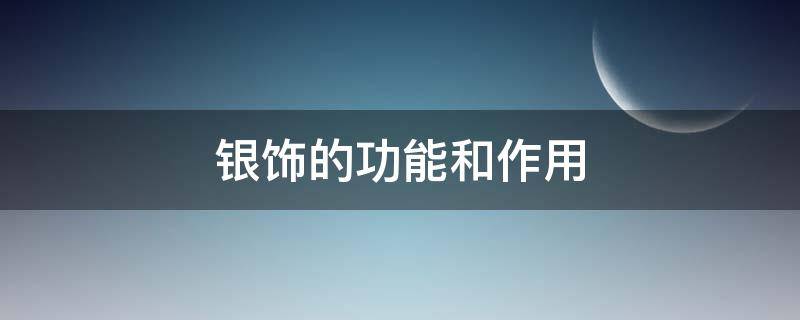 银饰的功能和作用